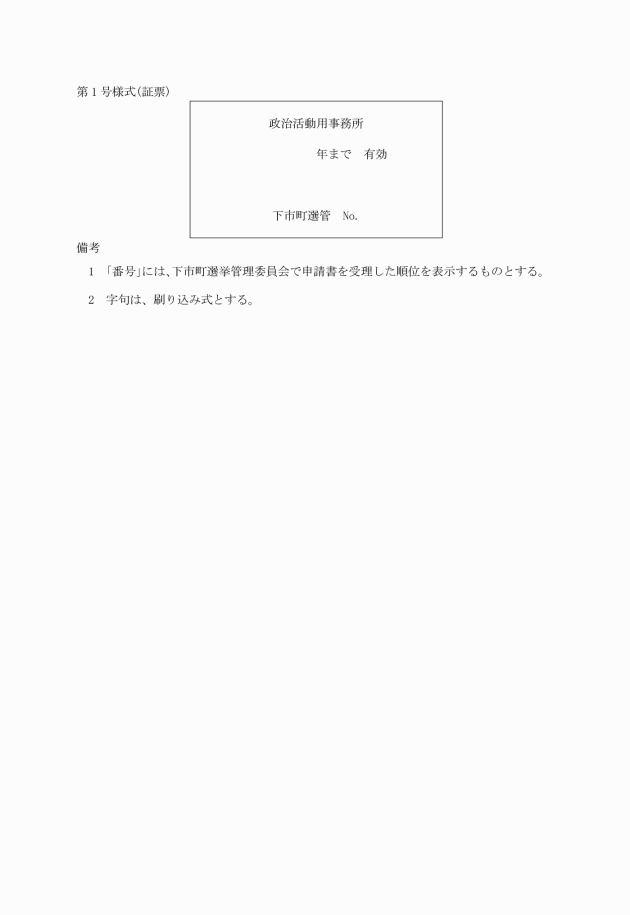 第1号様式(証票)

政治活動用事務所

年まで　有効

下市町選管　No.

備考

1　「番号」には、下市町選挙管理委員会で申請書を受理した順位を表示するものとする。

2　字句は、刷り込み式とする。